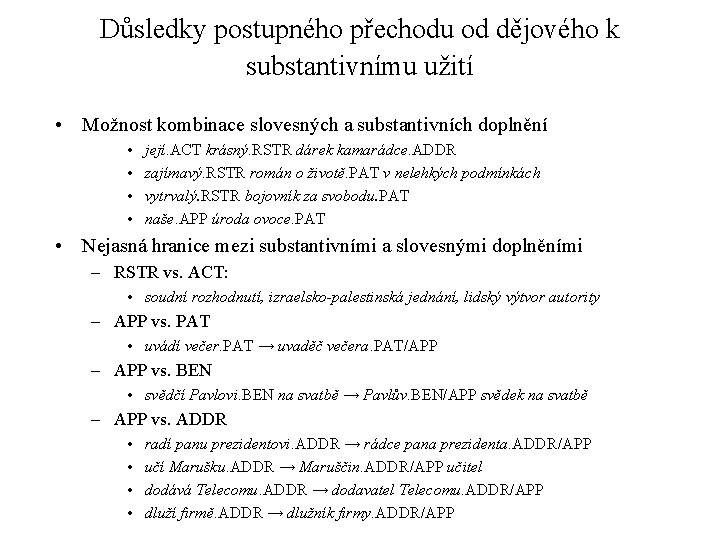 Důsledky postupného přechodu od dějového k substantivnímu užití

• Možnost kombinace slovesných a substantivních doplnění
  • její.ACT krásný.RSTR dárek kamarádce.ADDR
  • zajímavý.RSTR román o životě.PAT v nelehkých podmínkách
  • vytrvalý.RSTR bojovník za svobodu.PAT
  • naše.APP úroda ovoce.PAT
• Nejasná hranice mezi substantivními a slovesnými doplněními
  – RSTR vs. ACT:
    • soudní rozhodnutí, izraelsko-palestinská jednání, lidský výtvor autority
  – APP vs. PAT
    • uvádí večer.PAT → uvaděč večera.PAT/APP
  – APP vs. BEN
    • svědčí Pavlovi.BEN na svatbě → Pavlův.BEN/APP svědek na svatbě
  – APP vs. ADDR
    • radí panu prezidentovi.ADDR → rádce pana prezidenta.ADDR/APP
    • učí Marušku.ADDR → Maruščin.ADDR/APP učitel
    • dodává Telecomu.ADDR → dodavatel Telecomu.ADDR/APP
    • dluží firmě.ADDR → dlužník firmy.ADDR/APP